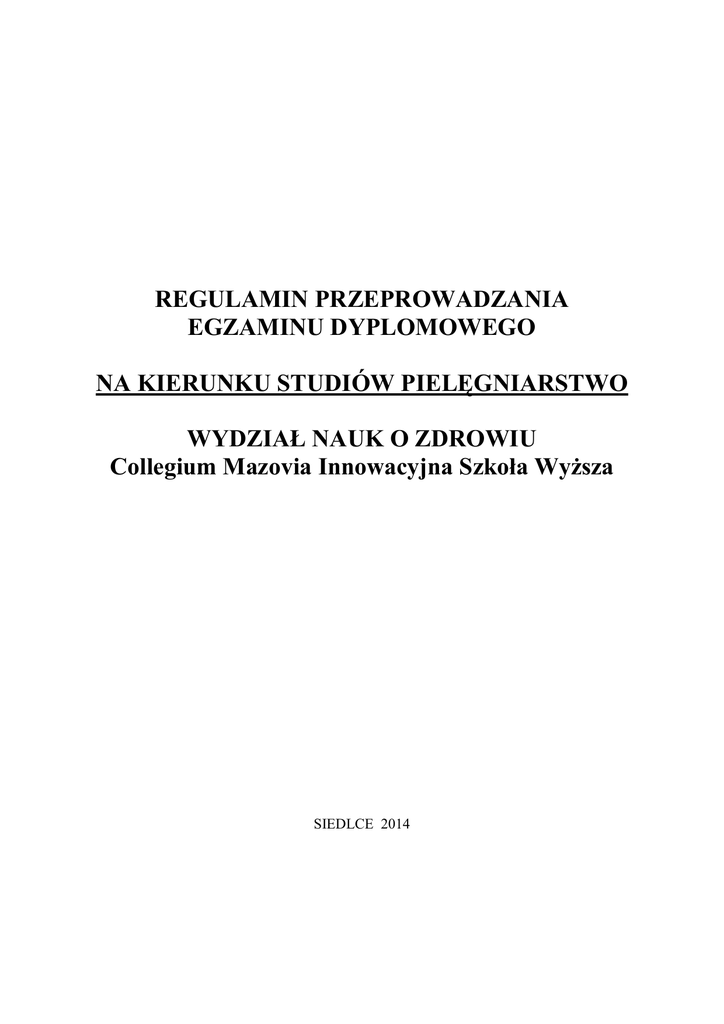 REGULAMIN PRZEPROWADZANIA
EGZAMINU DYPLOMOWEGO

NA KIERUNKU STUDIÓW PIELĘGNIARSTWO

WYDZIAŁ NAUK O ZDROWIU
Collegium Mazovia Innowacyjna Szkoła Wyższa

SIEDLCE 2014